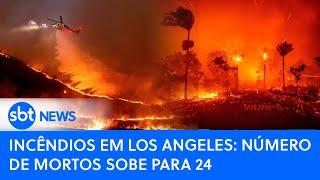 sbt NEWS

INCÊNDIOS EM LOS ANGELES: NÚMERO DE MORTOS SOBE PARA 24